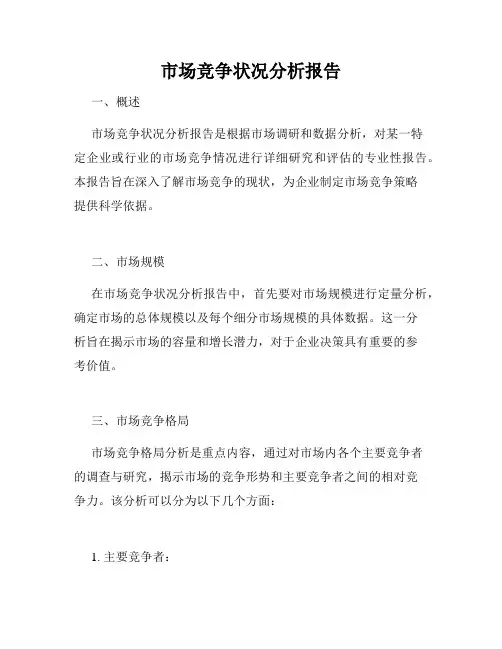 市场竞争状况分析报告

一、概述

市场竞争状况分析报告是根据市场调研和数据分析，对某一特定企业或行业的市场竞争情况进行详细研究和评估的专业性报告。本报告旨在深入了解市场竞争的现状，为企业制定市场竞争策略提供科学依据。

二、市场规模

在市场竞争状况分析报告中，首先要对市场规模进行定量分析，确定市场的总体规模以及每个细分市场规模的具体数据。这一分析旨在揭示市场的容量和增长潜力，对于企业决策具有重要的参考价值。

三、市场竞争格局

市场竞争格局分析是重点内容，通过对市场内各个主要竞争者的调查与研究，揭示市场的竞争形势和主要竞争者之间的相对竞争力。该分析可以分为以下几个方面：

1. 主要竞争者：